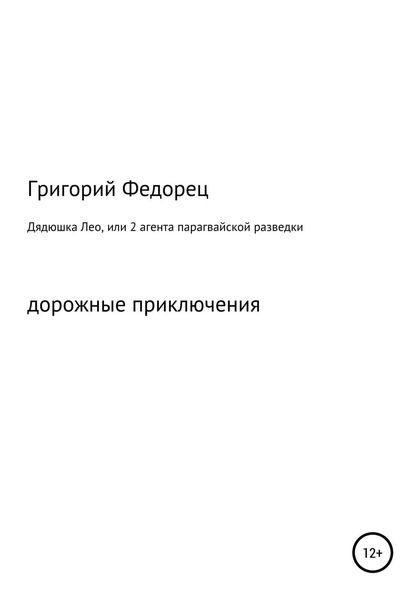 Григорий Федорец

Дядюшка Лео, или 2 агента парагвайской разведки

дорожные приключения

12+